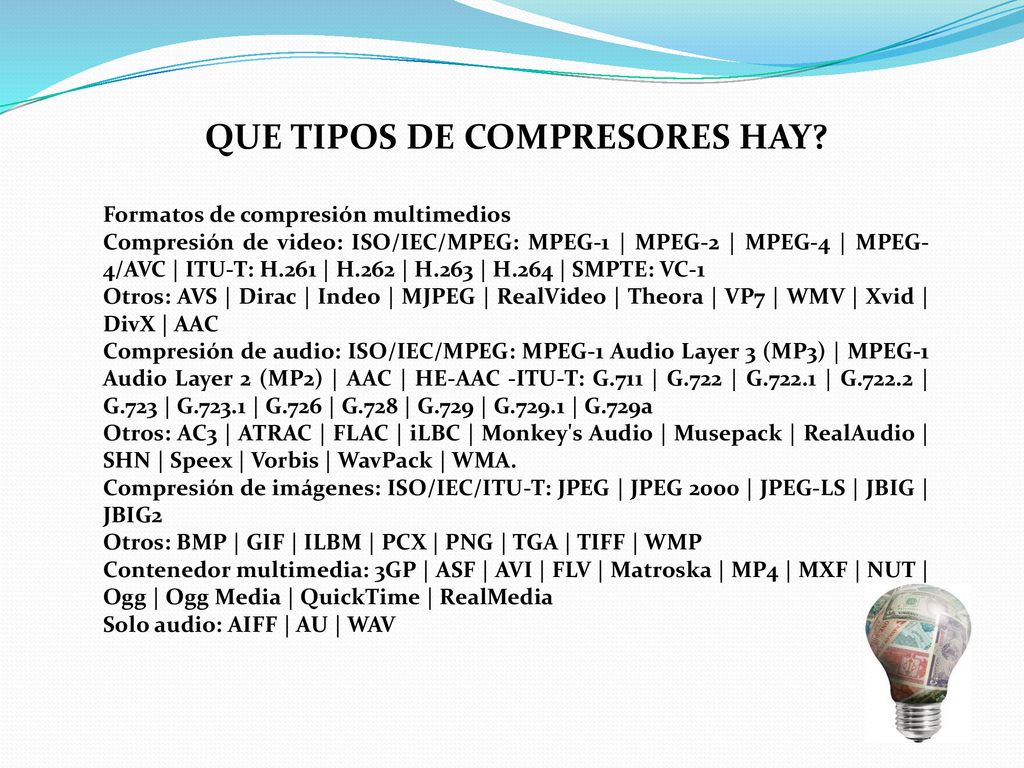 QUE TIPOS DE COMPRESORES HAY?

Formatos de compresión multimedios
Compresión de video: ISO/IEC/MPEG: MPEG-1 | MPEG-2 | MPEG-4 | MPEG-4/AVC | ITU-T: H.261 | H.262 | H.263 | H.264 | SMPTE: VC-1
Otros: AVS | Dirac | Indeo | MJPEG | RealVideo | Theora | VP7 | WMV | Xvid | DivX | AAC
Compresión de audio: ISO/IEC/MPEG: MPEG-1 Audio Layer 3 (MP3) | MPEG-1 Audio Layer 2 (MP2) | AAC | HE-AAC -ITU-T: G.711 | G.722 | G.722.1 | G.722.2 | G.723 | G.723.1 | G.726 | G.728 | G.729 | G.729.1 | G.729a
Otros: AC3 | ATRAC | FLAC | iLBC | Monkey's Audio | Musepack | RealAudio | SHN | Speex | Vorbis | WavPack | WMA.
Compresión de imágenes: ISO/IEC/ITU-T: JPEG | JPEG 2000 | JPEG-LS | JBIG | JBIG2
Otros: BMP | GIF | ILBM | PCX | PNG | TGA | TIFF | WMP
Contenedor multimedia: 3GP | ASF | AVI | FLV | Matroska | MP4 | MXF | NUT | Ogg | Ogg Media | QuickTime | RealMedia
Solo audio: AIFF | AU | WAV